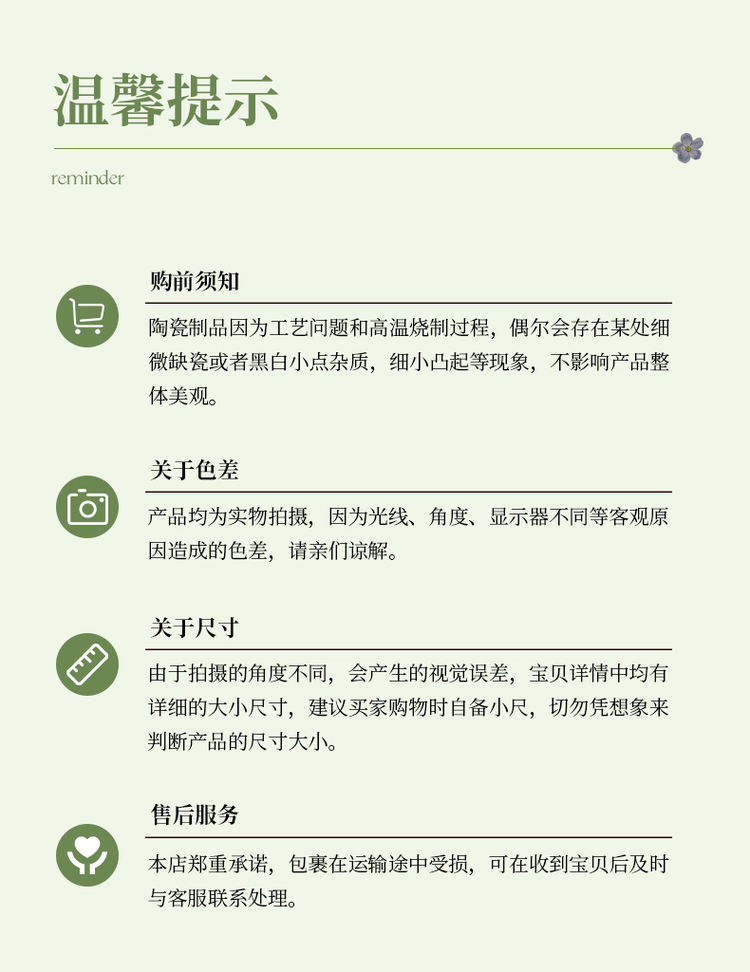 温馨提示

reminder

购前须知

陶瓷制品因为工艺问题和高温烧制过程，偶尔会存在某处细微缺瓷或者黑白小点杂质，细小凸起等现象，不影响产品整体美观。

关于色差

产品均为实物拍摄，因为光线、角度、显示器不同等客观原因造成的色差，请亲们谅解。

关于尺寸

由于拍摄的角度不同，会产生的视觉误差，宝贝详情中均有详细的大小尺寸，建议买家购物时自备小尺，切勿凭想象来判断产品的尺寸大小。

售后服务

本店郑重承诺，包裹在运输途中受损，可在收到宝贝后及时与客服联系处理。